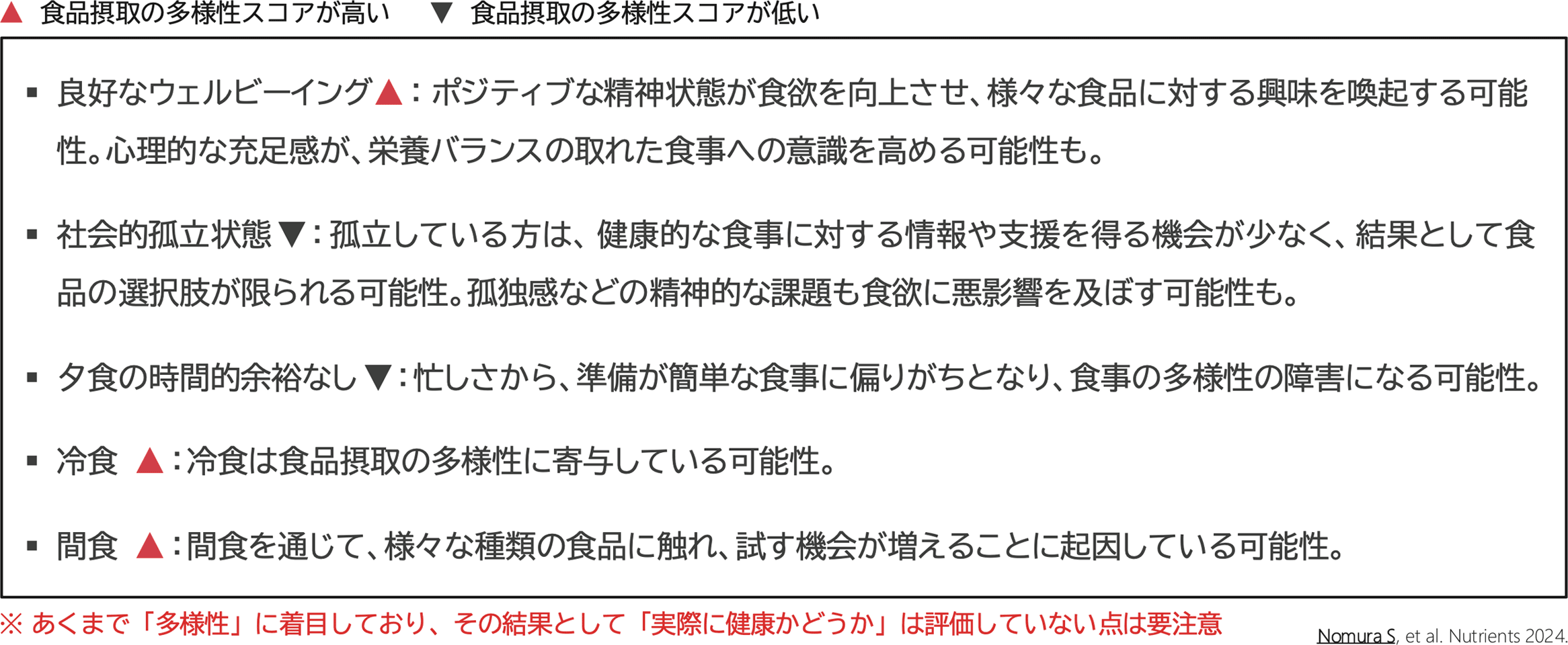 ▲ 食品摂取の多様性スコアが高い　▼ 食品摂取の多様性スコアが低い

▪ 良好なウェルビーイング▲：ポジティブな精神状態が食欲を向上させ、様々な食品に対する興味を喚起する可能性。心理的な充足感が、栄養バランスの取れた食事への意識を高める可能性も。

▪ 社会的孤立状態▼：孤立している方は、健康的な食事に対する情報や支援を得る機会が少なく、結果として食品の選択肢が限られる可能性。孤独感などの精神的な課題も食欲に悪影響を及ぼす可能性も。

▪ 夕食の時間的余裕なし▼：忙しさから、準備が簡単な食事に偏りがちとなり、食事の多様性の障害になる可能性。

▪ 冷食 ▲：冷食は食品摂取の多様性に寄与している可能性。

▪ 間食 ▲：間食を通じて、様々な種類の食品に触れ、試す機会が増えることに起因している可能性。

※ あくまで「多様性」に着目しており、その結果として「実際に健康かどうか」は評価していない点は要注意

Nomura S, et al. Nutrients 2024.